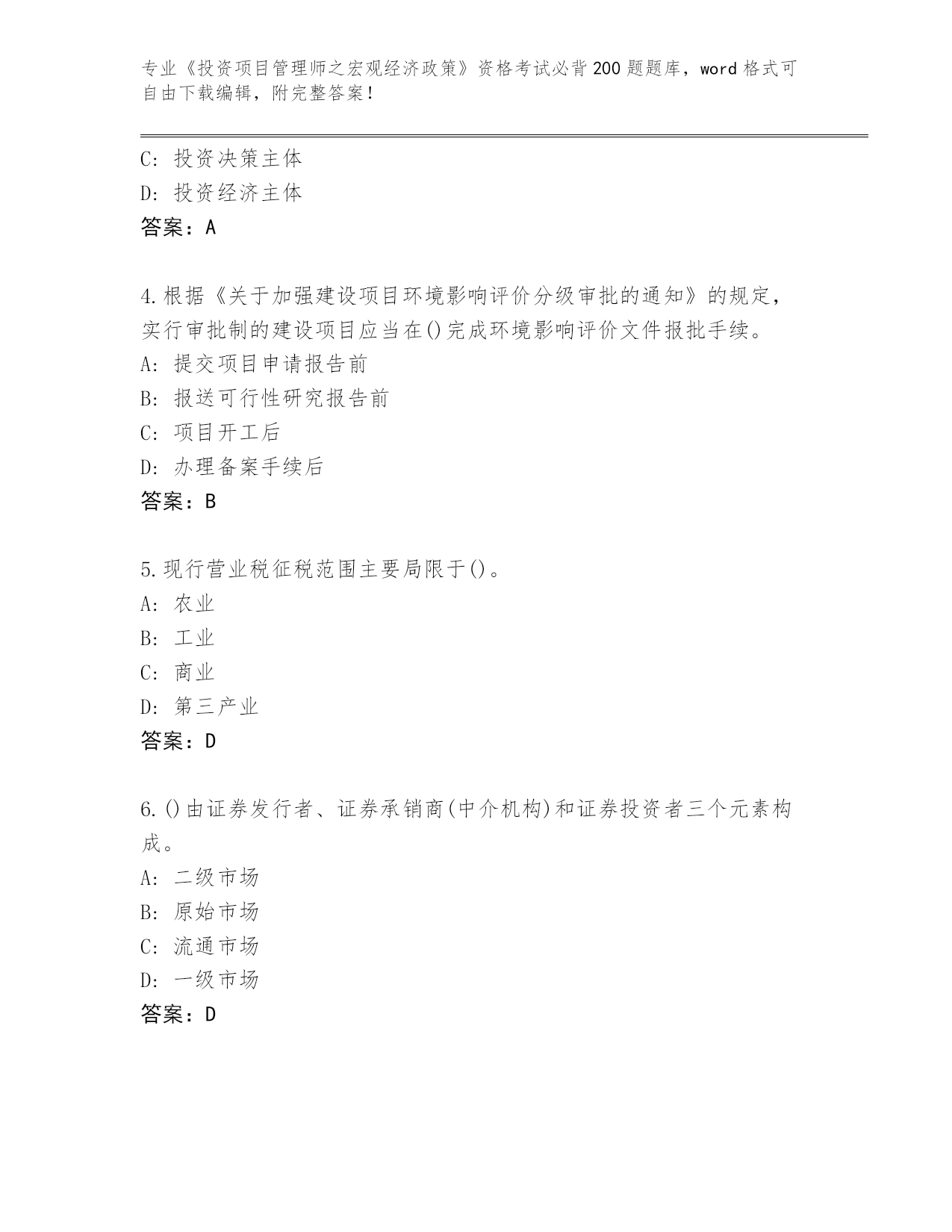 专业《投资项目管理师之宏观经济政策》资格考试必背200题题库，word格式可自由下载编辑，附完整答案！

C: 投资决策主体
D: 投资经济主体
答案：A

4.根据《关于加强建设项目环境影响评价分级审批的通知》的规定，实行审批制的建设项目应当在()完成环境影响评价文件报批手续。
A: 提交项目申请报告前
B: 报送可行性研究报告前
C: 项目开工后
D: 办理备案手续后
答案：B

5.现行营业税征税范围主要局限于()。
A: 农业
B: 工业
C: 商业
D: 第三产业
答案：D

6.()由证券发行者、证券承销商(中介机构)和证券投资者三个元素构成。
A: 二级市场
B: 原始市场
C: 流通市场
D: 一级市场
答案：D